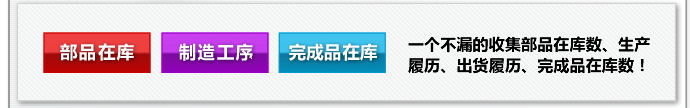 部品在库

制造工序

完成品在库

一个不漏的收集部品在库数、生产履历、出货履历、完成品在库数！